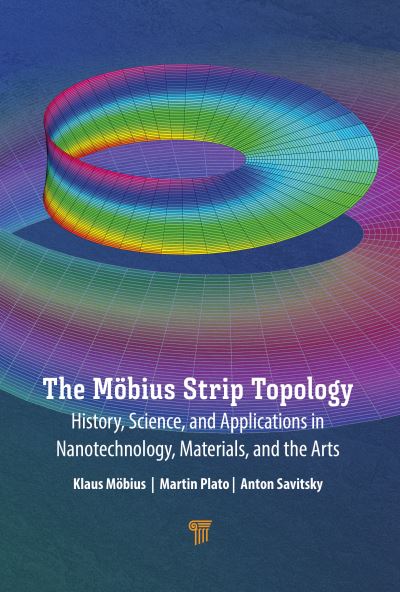 The Möbius Strip Topology
History, Science, and Applications in Nanotechnology, Materials, and the Arts

Klaus Möbius | Martin Plato | Anton Savitsky